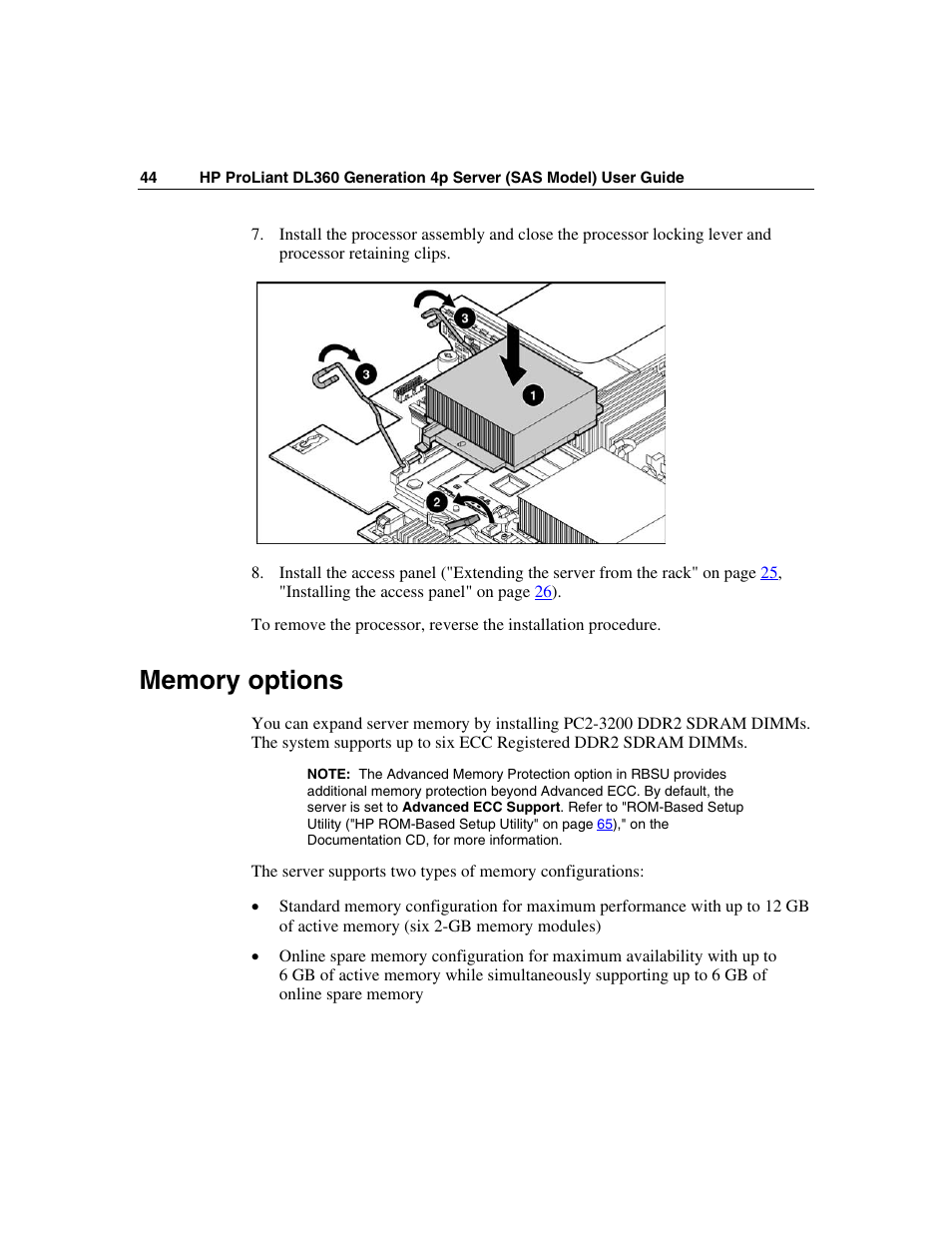 44 HP ProLiant DL360 Generation 4p Server (SAS Model) User Guide

7. Install the processor assembly and close the processor locking lever and processor retaining clips.

3

3

1

2

8. Install the access panel ("Extending the server from the rack" on page 25, "Installing the access panel" on page 26).

To remove the processor, reverse the installation procedure.

Memory options

You can expand server memory by installing PC2-3200 DDR2 SDRAM DIMMs. The system supports up to six ECC Registered DDR2 SDRAM DIMMs.

NOTE: The Advanced Memory Protection option in RBSU provides additional memory protection beyond Advanced ECC. By default, the server is set to Advanced ECC Support. Refer to "ROM-Based Setup Utility ("HP ROM-Based Setup Utility" on page 65)," on the Documentation CD, for more information.

The server supports two types of memory configurations:

• Standard memory configuration for maximum performance with up to 12 GB of active memory (six 2-GB memory modules)

• Online spare memory configuration for maximum availability with up to 6 GB of active memory while simultaneously supporting up to 6 GB of online spare memory